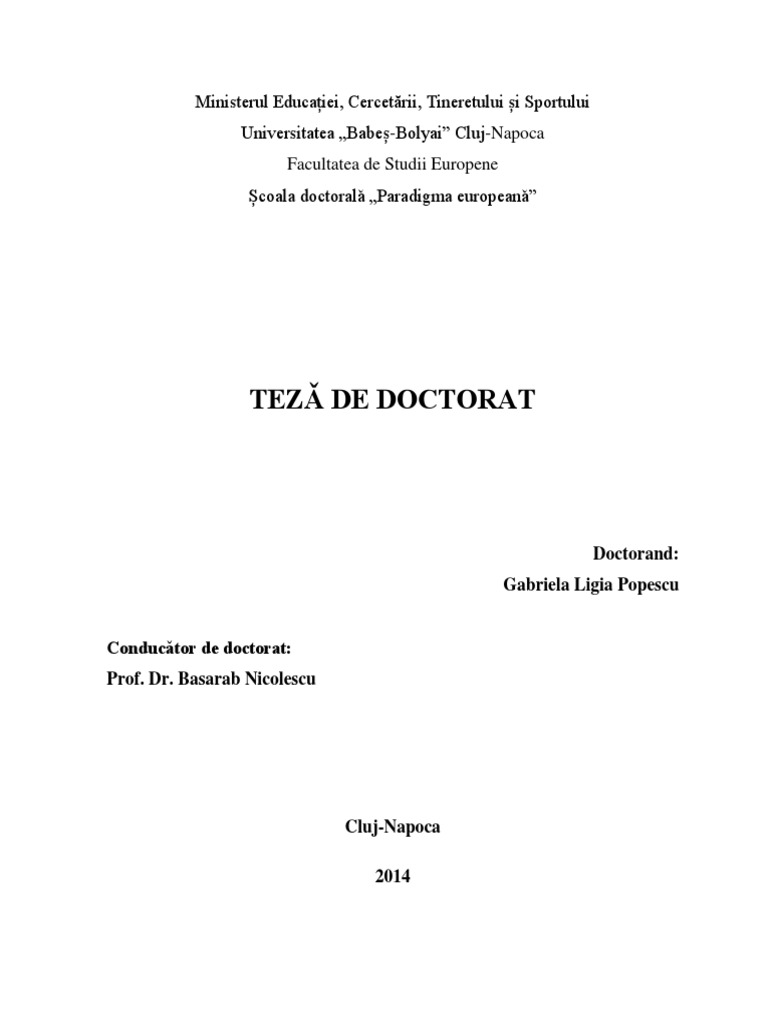 Ministerul Educației, Cercetării, Tineretului și Sportului
Universitatea „Babeș-Bolyai” Cluj-Napoca
Facultatea de Studii Europene
Școala doctorală „Paradigma europeană”

TEZĂ DE DOCTORAT

Doctorand:
Gabriela Ligia Popescu

Conducător de doctorat:
Prof. Dr. Basarab Nicolescu

Cluj-Napoca

2014